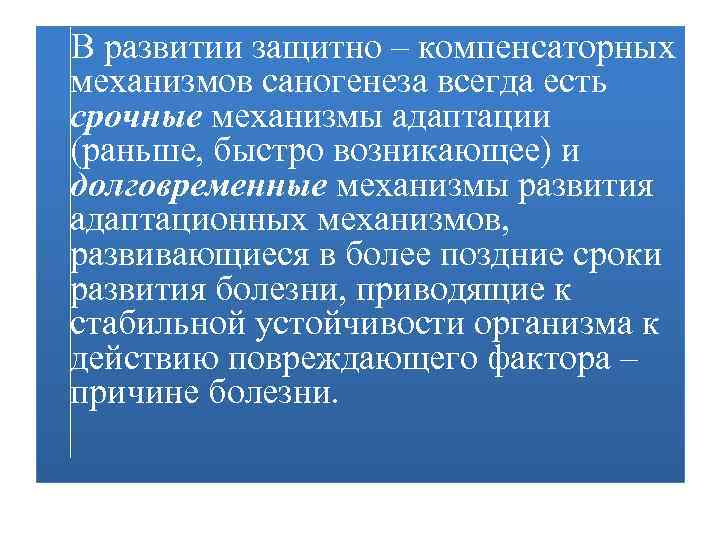 В развитии защитно – компенсаторных механизмов саногенеза всегда есть срочные механизмы адаптации (раньше, быстро возникающее) и долговременные механизмы развития адаптационных механизмов, развивающиеся в более поздние сроки развития болезни, приводящие к стабильной устойчивости организма к действию повреждающего фактора – причине болезни.